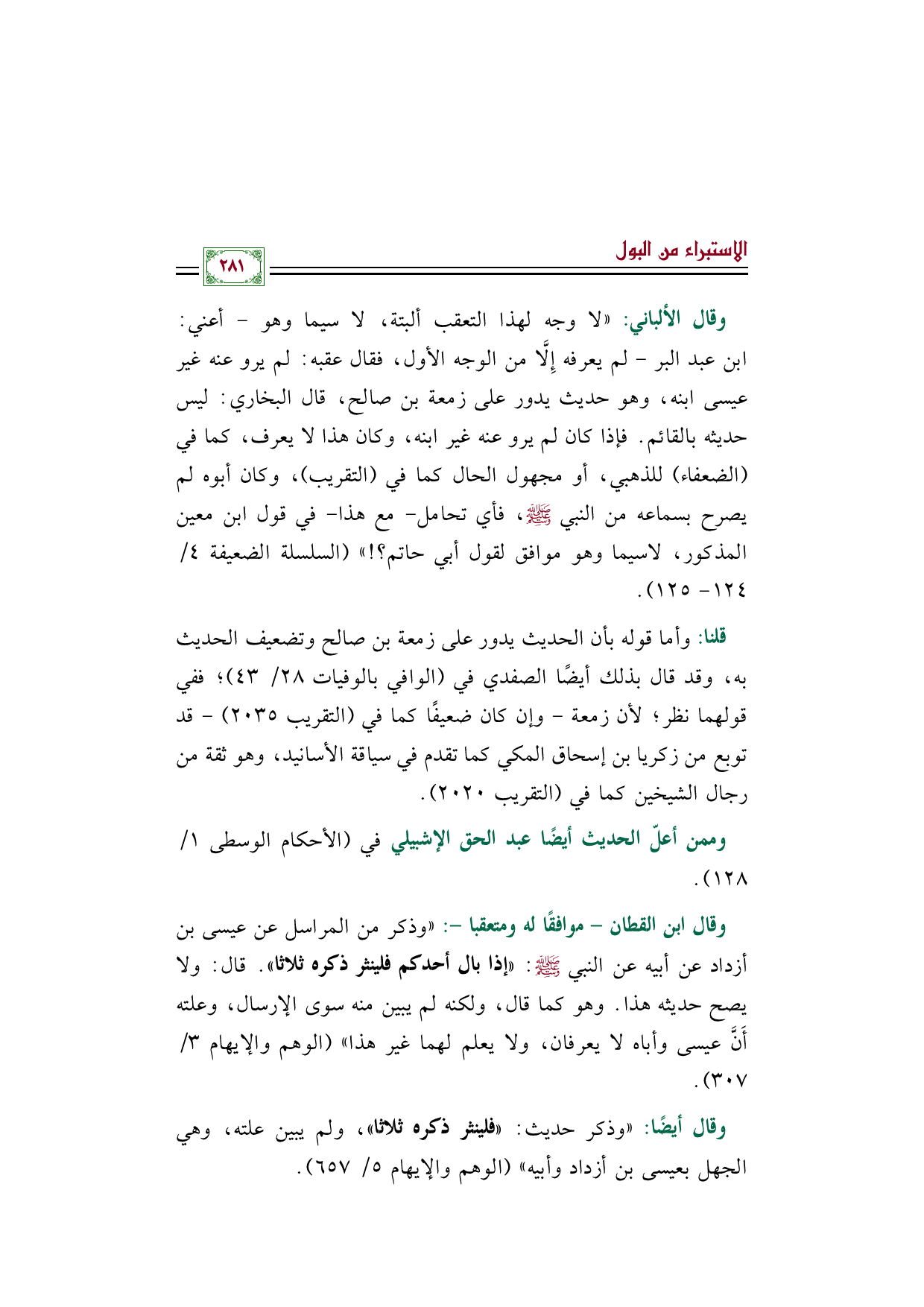 الإستبراء من البول

٢٨١

وقال الألباني: «لا وجه لهذا التعقب ألبتة، لا سيما وهو - أعني: ابن عبد البر - لم يعرفه إلَّا من الوجه الأول، فقال عقبه: لم يرو عنه غير عيسى ابنه، وهو حديث يدور على زمعة بن صالح، قال البخاري: ليس حديثه بالقائم. فإذا كان لم يرو عنه غير ابنه، وكان هذا لا يعرف، كما في (الضعفاء) للذهبي، أو مجهول الحال كما في (التقريب)، وكان أبوه لم يصرح بسماعه من النبي ﷺ، فأي تحامل- مع هذا- في قول ابن معين المذكور، لاسيما وهو موافق لقول أبي حاتم؟!» (السلسلة الضعيفة ٤/ ١٢٤- ١٢٥).

قلنا: وأما قوله بأن الحديث يدور على زمعة بن صالح وتضعيف الحديث به، وقد قال بذلك أيضًا الصفدي في (الوافي بالوفيات ٢٨/ ٤٣)؛ ففي قولهما نظر؛ لأن زمعة - وإن كان ضعيفًا كما في (التقريب ٢٠٣٥) - قد توبع من زكريا بن إسحاق المكي كما تقدم في سياقة الأسانيد، وهو ثقة من رجال الشيخين كما في (التقريب ٢٠٢٠).

وممن أعلّ الحديث أيضًا عبد الحق الإشبيلي في (الأحكام الوسطى ١/ ١٢٨).

وقال ابن القطان - موافقًا له ومتعقبا -: «وذكر من المراسل عن عيسى بن أزداد عن أبيه عن النبي ﷺ: «إذا بال أحدكم فلينثر ذكره ثلاثا». قال: ولا يصح حديثه هذا. وهو كما قال، ولكنه لم يبين منه سوى الإرسال، وعلته أَنَّ عيسى وأباه لا يعرفان، ولا يعلم لهما غير هذا» (الوهم والإيهام ٣/ ٣٠٧).

وقال أيضًا: «وذكر حديث: «فلينثر ذكره ثلاثا»، ولم يبين علته، وهي الجهل بعيسى بن أزداد وأبيه» (الوهم والإيهام ٥/ ٦٥٧).